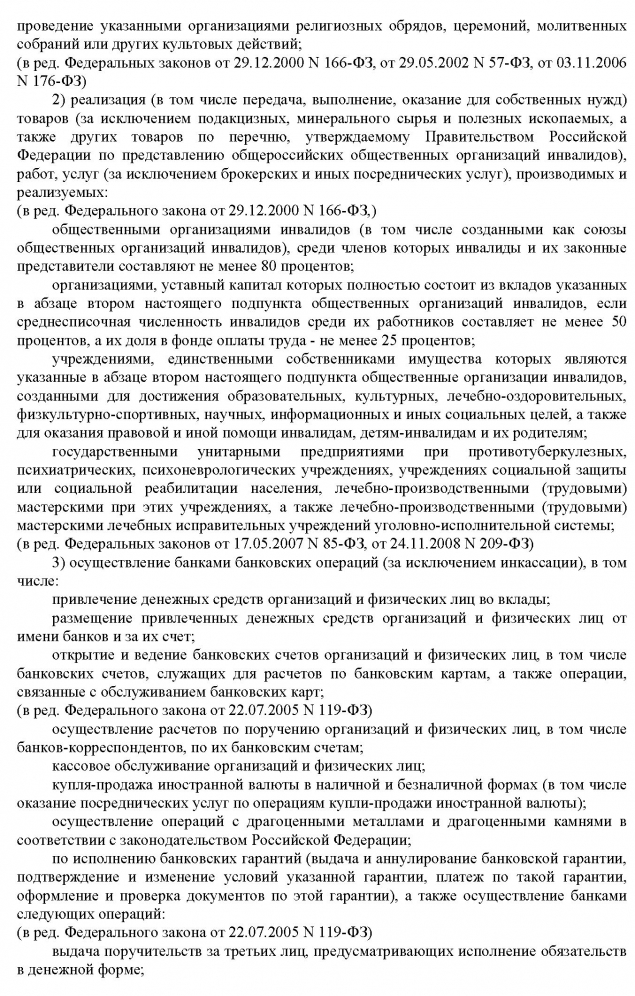 проведение указанными организациями религиозных обрядов, церемоний, молитвенных собраний или других культовых действий;
(в ред. Федеральных законов от 29.12.2000 N 166-ФЗ, от 29.05.2002 N 57-ФЗ, от 03.11.2006 N 176-ФЗ)

2) реализация (в том числе передача, выполнение, оказание для собственных нужд) товаров (за исключением подакцизных, минерального сырья и полезных ископаемых, а также других товаров по перечню, утверждаемому Правительством Российской Федерации по представлению общероссийских общественных организаций инвалидов), работ, услуг (за исключением брокерских и иных посреднических услуг), производимых и реализуемых:
(в ред. Федерального закона от 29.12.2000 N 166-ФЗ,)

общественными организациями инвалидов (в том числе созданными как союзы общественных организаций инвалидов), среди членов которых инвалиды и их законные представители составляют не менее 80 процентов;

организациями, уставный капитал которых полностью состоит из вкладов указанных в абзаце втором настоящего подпункта общественных организаций инвалидов, если среднесписочная численность инвалидов среди их работников составляет не менее 50 процентов, а их доля в фонде оплаты труда - не менее 25 процентов;

учреждениями, единственными собственниками имущества которых являются указанные в абзаце втором настоящего подпункта общественные организации инвалидов, созданными для достижения образовательных, культурных, лечебно-оздоровительных, физкультурно-спортивных, научных, информационных и иных социальных целей, а также для оказания правовой и иной помощи инвалидам, детям-инвалидам и их родителям;

государственными унитарными предприятиями при противотуберкулезных, психиатрических, психоневрологических учреждениях, учреждениях социальной защиты или социальной реабилитации населения, лечебно-производственными (трудовыми) мастерскими при этих учреждениях, а также лечебно-производственными (трудовыми) мастерскими лечебных исправительных учреждений уголовно-исполнительной системы;
(в ред. Федеральных законов от 17.05.2007 N 85-ФЗ, от 24.11.2008 N 209-ФЗ)

3) осуществление банками банковских операций (за исключением инкассации), в том числе:

привлечение денежных средств организаций и физических лиц во вклады;

размещение привлеченных денежных средств организаций и физических лиц от имени банков и за их счет;

открытие и ведение банковских счетов организаций и физических лиц, в том числе банковских счетов, служащих для расчетов по банковским картам, а также операции, связанные с обслуживанием банковских карт;
(в ред. Федерального закона от 22.07.2005 N 119-ФЗ)

осуществление расчетов по поручению организаций и физических лиц, в том числе банков-корреспондентов, по их банковским счетам;

кассовое обслуживание организаций и физических лиц;

купля-продажа иностранной валюты в наличной и безналичной формах (в том числе оказание посреднических услуг по операциям купли-продажи иностранной валюты);

осуществление операций с драгоценными металлами и драгоценными камнями в соответствии с законодательством Российской Федерации;

по исполнению банковских гарантий (выдача и аннулирование банковской гарантии, подтверждение и изменение условий указанной гарантии, платеж по такой гарантии, оформление и проверка документов по этой гарантии), а также осуществление банками следующих операций:
(в ред. Федерального закона от 22.07.2005 N 119-ФЗ)

выдача поручительств за третьих лиц, предусматривающих исполнение обязательств в денежной форме;